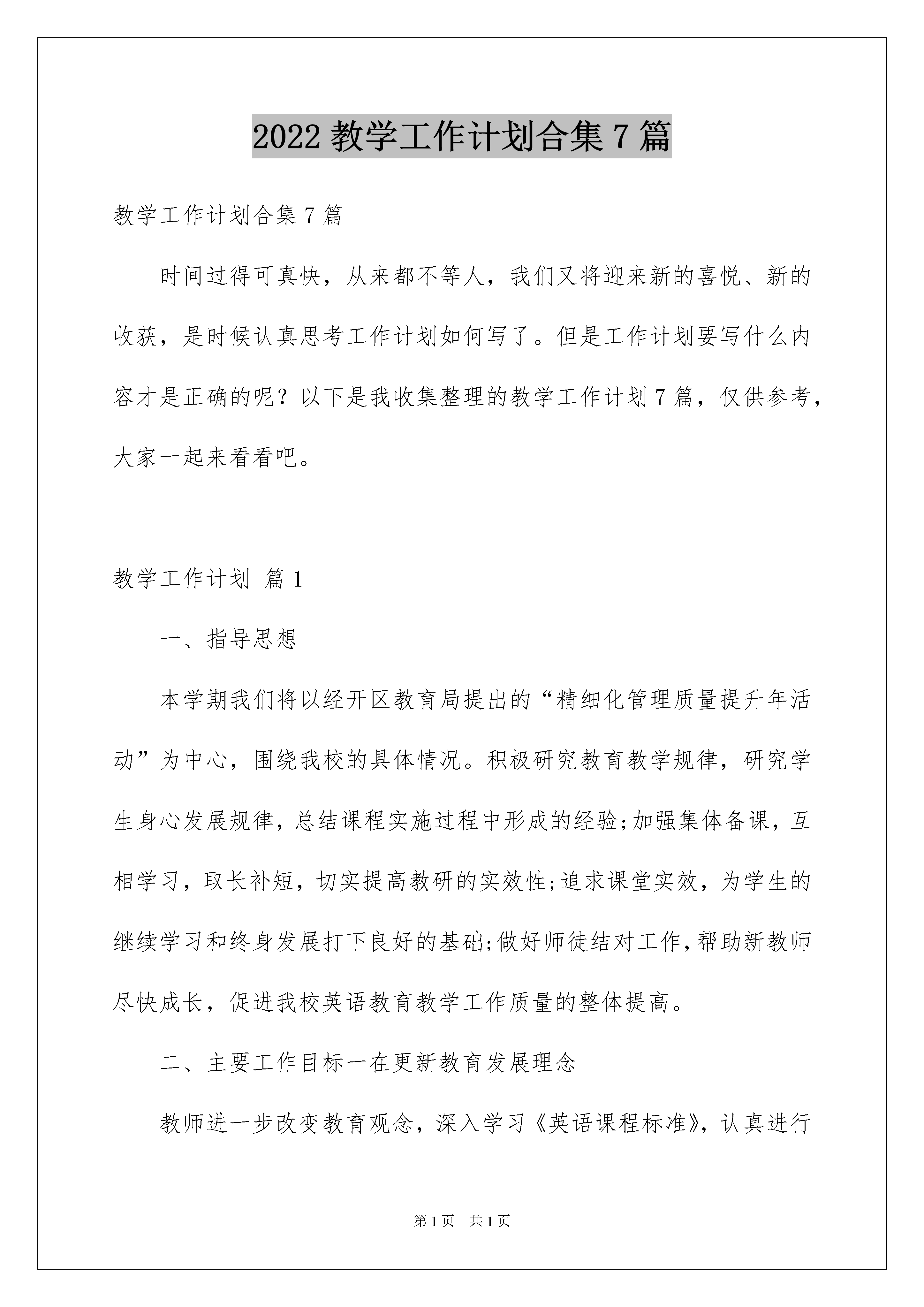 2022 教学工作计划合集 7 篇

教学工作计划合集 7 篇

时间过得可真快，从来都不等人，我们又将迎来新的喜悦、新的收获，是时候认真思考工作计划如何写了。但是工作计划要写什么内容才是正确的呢？以下是我收集整理的教学工作计划 7 篇，仅供参考，大家一起来看看吧。

教学工作计划 篇 1

一、指导思想

本学期我们将以经开区教育局提出的“精细化管理质量提升年活动”为中心，围绕我校的具体情况。积极研究教育教学规律，研究学生身心发展规律，总结课程实施过程中形成的经验;加强集体备课，互相学习，取长补短，切实提高教研的实效性;追求课堂实效，为学生的继续学习和终身发展打下良好的基础;做好师徒结对工作，帮助新教师尽快成长，促进我校英语教育教学工作质量的整体提高。

二、主要工作目标一在更新教育发展理念

教师进一步改变教育观念，深入学习《英语课程标准》，认真进行

第 1 页 共 1 页